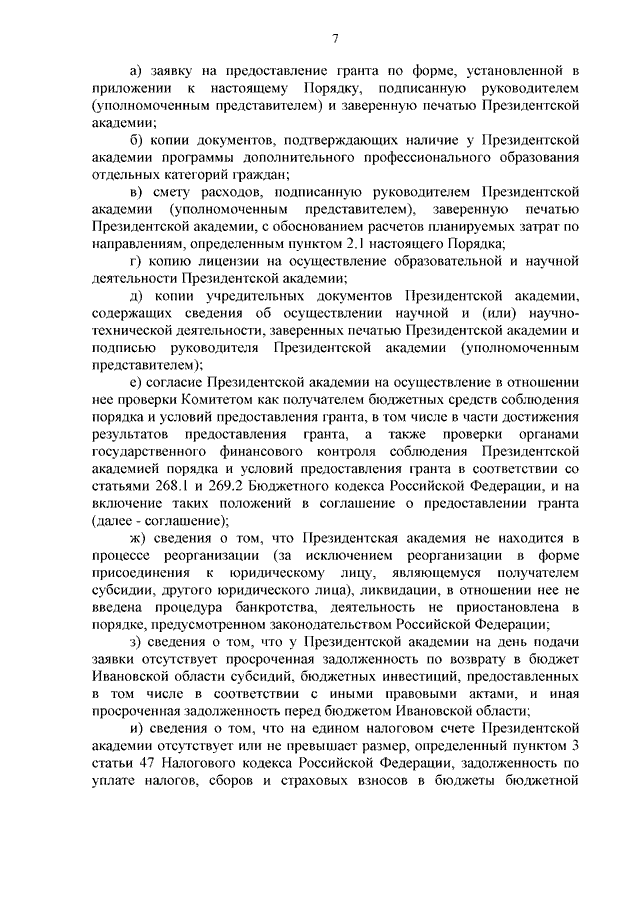 7

а) заявку на предоставление гранта по форме, установленной в приложении к настоящему Порядку, подписанную руководителем (уполномоченным представителем) и заверенную печатью Президентской академии;

б) копии документов, подтверждающих наличие у Президентской академии программы дополнительного профессионального образования отдельных категорий граждан;

в) смету расходов, подписанную руководителем Президентской академии (уполномоченным представителем), заверенную печатью Президентской академии, с обоснованием расчетов планируемых затрат по направлениям, определенным пунктом 2.1 настоящего Порядка;

г) копию лицензии на осуществление образовательной и научной деятельности Президентской академии;

д) копии учредительных документов Президентской академии, содержащих сведения об осуществлении научной и (или) научно-технической деятельности, заверенных печатью Президентской академии и подписью руководителя Президентской академии (уполномоченным представителем);

е) согласие Президентской академии на осуществление в отношении нее проверки Комитетом как получателем бюджетных средств соблюдения порядка и условий предоставления гранта, в том числе в части достижения результатов предоставления гранта, а также проверки органами государственного финансового контроля соблюдения Президентской академией порядка и условий предоставления гранта в соответствии со статьями 268.1 и 269.2 Бюджетного кодекса Российской Федерации, и на включение таких положений в соглашение о предоставлении гранта (далее - соглашение);

ж) сведения о том, что Президентская академия не находится в процессе реорганизации (за исключением реорганизации в форме присоединения к юридическому лицу, являющемуся получателем субсидии, другого юридического лица), ликвидации, в отношении нее не введена процедура банкротства, деятельность не приостановлена в порядке, предусмотренном законодательством Российской Федерации;

з) сведения о том, что у Президентской академии на день подачи заявки отсутствует просроченная задолженность по возврату в бюджет Ивановской области субсидий, бюджетных инвестиций, предоставленных в том числе в соответствии с иными правовыми актами, и иная просроченная задолженность перед бюджетом Ивановской области;

и) сведения о том, что на едином налоговом счете Президентской академии отсутствует или не превышает размер, определенный пунктом 3 статьи 47 Налогового кодекса Российской Федерации, задолженность по уплате налогов, сборов и страховых взносов в бюджеты бюджетной